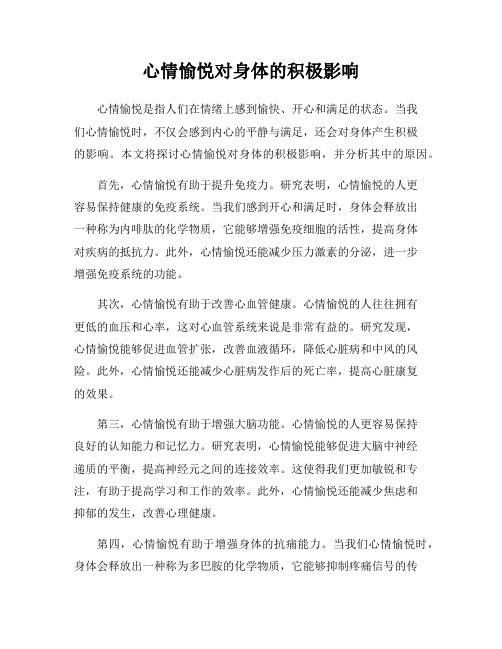 心情愉悦对身体的积极影响

心情愉悦是指人们在情绪上感到愉快、开心和满足的状态。当我们心情愉悦时，不仅会感到内心的平静与满足，还会对身体产生积极的影响。本文将探讨心情愉悦对身体的积极影响，并分析其中的原因。

首先，心情愉悦有助于提升免疫力。研究表明，心情愉悦的人更容易保持健康的免疫系统。当我们感到开心和满足时，身体会释放出一种称为内啡肽的化学物质，它能够增强免疫细胞的活性，提高身体对疾病的抵抗力。此外，心情愉悦还能减少压力激素的分泌，进一步增强免疫系统的功能。

其次，心情愉悦有助于改善心血管健康。心情愉悦的人往往拥有更低的血压和心率，这对心血管系统来说是非常有益的。研究发现，心情愉悦能够促进血管扩张，改善血液循环，降低心脏病和中风的风险。此外，心情愉悦还能减少心脏病发作后的死亡率，提高心脏康复的效果。

第三，心情愉悦有助于增强大脑功能。心情愉悦的人更容易保持良好的认知能力和记忆力。研究表明，心情愉悦能够促进大脑中神经递质的平衡，提高神经元之间的连接效率。这使得我们更加敏锐和专注，有助于提高学习和工作的效率。此外，心情愉悦还能减少焦虑和抑郁的发生，改善心理健康。

第四，心情愉悦有助于增强身体的抗痛能力。当我们心情愉悦时，身体会释放出一种称为多巴胺的化学物质，它能够抑制疼痛信号的传